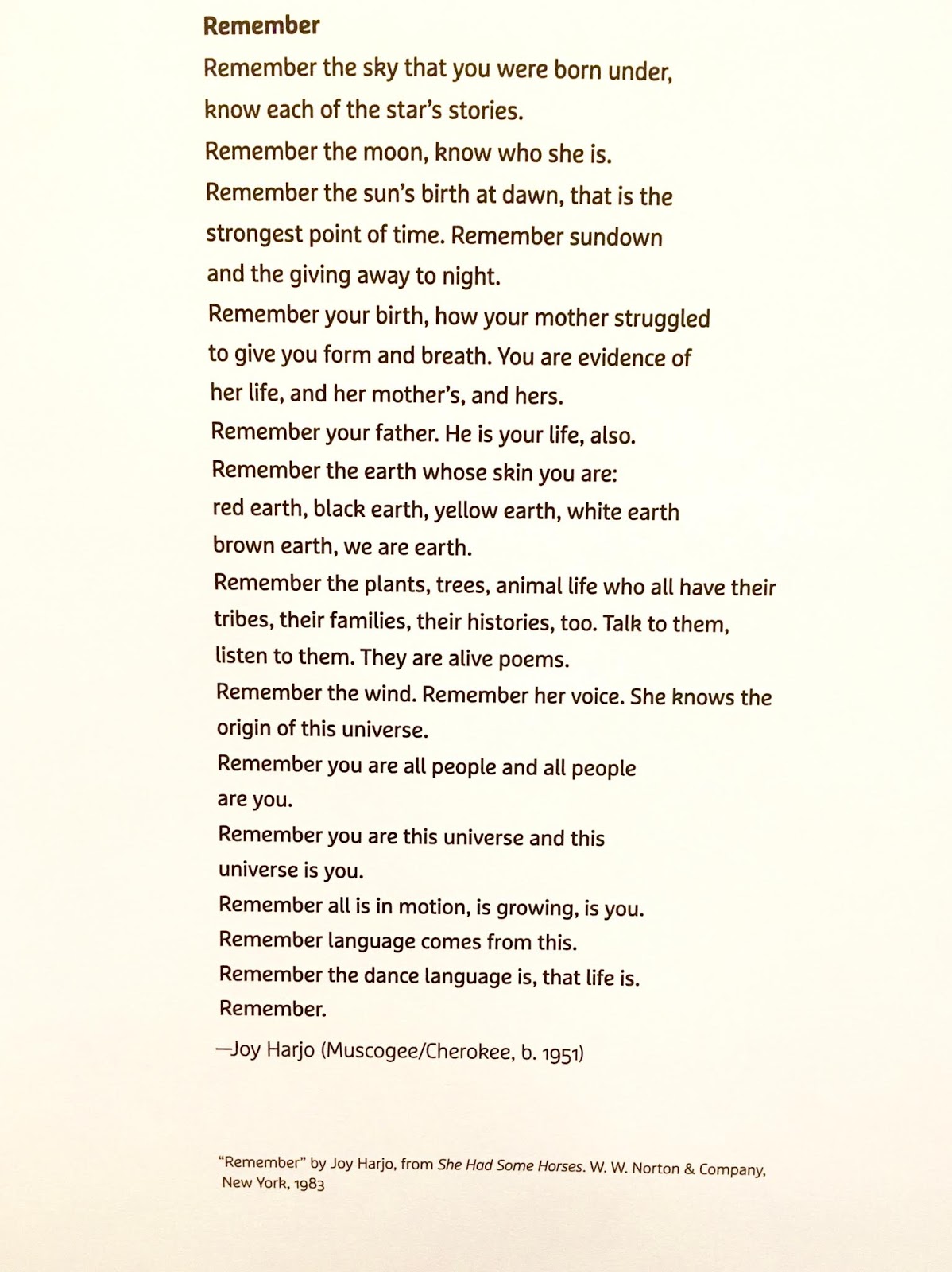 Remember

Remember the sky that you were born under,
know each of the star's stories.
Remember the moon, know who she is.
Remember the sun's birth at dawn, that is the
strongest point of time. Remember sundown
and the giving away to night.
Remember your birth, how your mother struggled
to give you form and breath. You are evidence of
her life, and her mother's, and hers.
Remember your father. He is your life, also.
Remember the earth whose skin you are:
red earth, black earth, yellow earth, white earth
brown earth, we are earth.
Remember the plants, trees, animal life who all have their
tribes, their families, their histories, too. Talk to them,
listen to them. They are alive poems.
Remember the wind. Remember her voice. She knows the
origin of this universe.
Remember you are all people and all people
are you.
Remember you are this universe and this
universe is you.
Remember all is in motion, is growing, is you.
Remember language comes from this.
Remember the dance language is, that life is.
Remember.

—Joy Harjo (Muscogee/Cherokee, b. 1951)

"Remember" by Joy Harjo, from She Had Some Horses. W. W. Norton & Company, New York, 1983